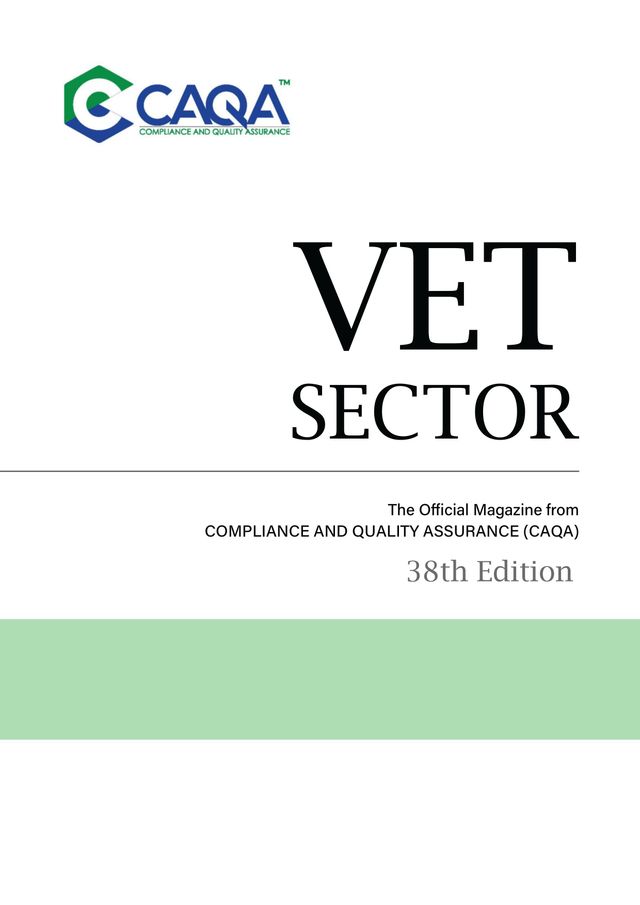 CAQA™
COMPLIANCE AND QUALITY ASSURANCE

VET
SECTOR

The Official Magazine from
COMPLIANCE AND QUALITY ASSURANCE (CAQA)

38th Edition